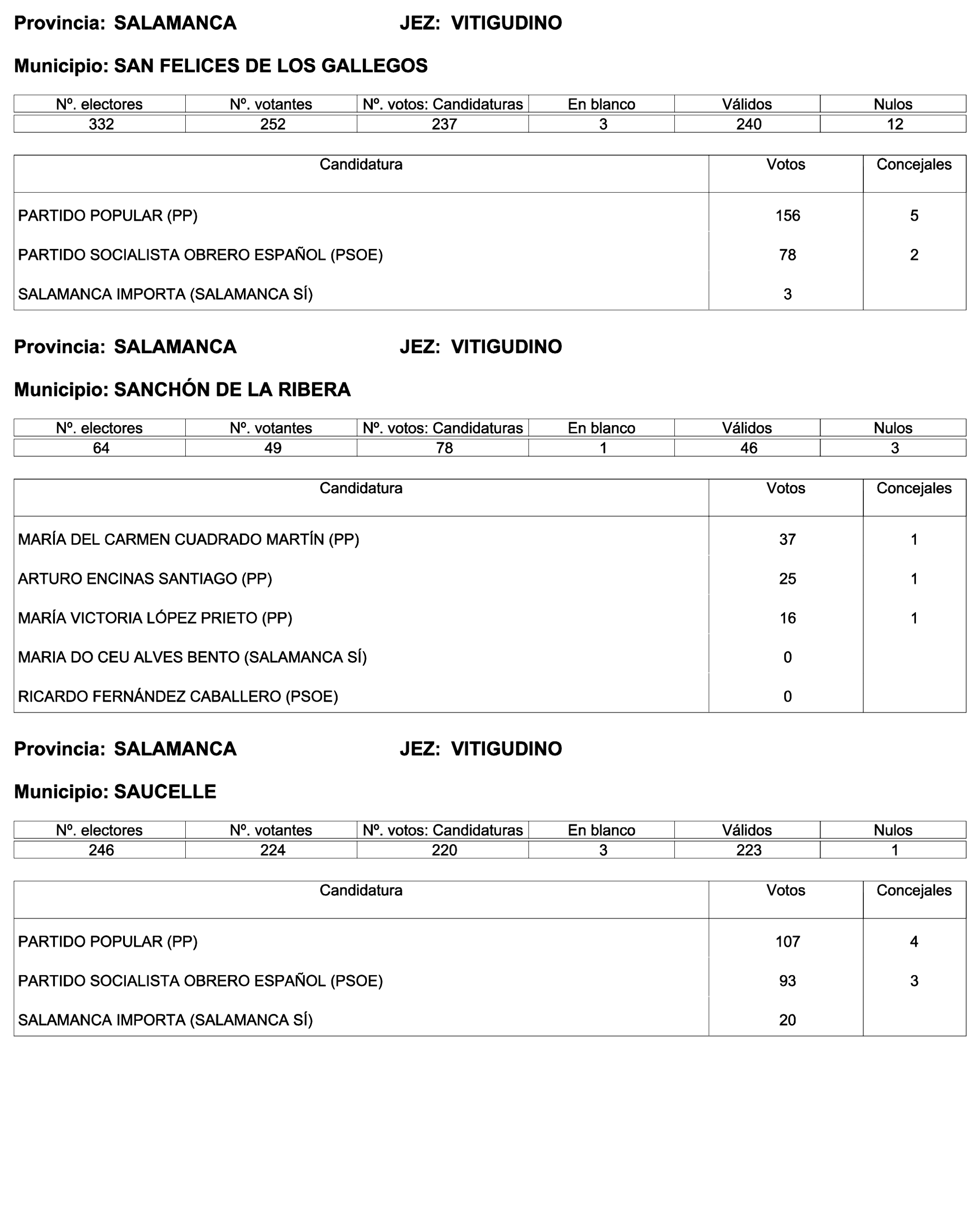 Provincia: SALAMANCA JEZ: VITIGUDINO

Municipio: SAN FELICES DE LOS GALLEGOS

| Nº. electores | Nº. votantes | Nº. votos: Candidaturas | En blanco | Válidos | Nulos |
|---|---|---|---|---|---|
| 332 | 252 | 237 | 3 | 240 | 12 |

| Candidatura | Votos | Concejales |
|---|---|---|
| PARTIDO POPULAR (PP) | 156 | 5 |
| PARTIDO SOCIALISTA OBRERO ESPAÑOL (PSOE) | 78 | 2 |
| SALAMANCA IMPORTA (SALAMANCA SÍ) | 3 | |

Provincia: SALAMANCA JEZ: VITIGUDINO

Municipio: SANCHÓN DE LA RIBERA

| Nº. electores | Nº. votantes | Nº. votos: Candidaturas | En blanco | Válidos | Nulos |
|---|---|---|---|---|---|
| 64 | 49 | 78 | 1 | 46 | 3 |

| Candidatura | Votos | Concejales |
|---|---|---|
| MARÍA DEL CARMEN CUADRADO MARTÍN (PP) | 37 | 1 |
| ARTURO ENCINAS SANTIAGO (PP) | 25 | 1 |
| MARÍA VICTORIA LÓPEZ PRIETO (PP) | 16 | 1 |
| MARIA DO CEU ALVES BENTO (SALAMANCA SÍ) | 0 | |
| RICARDO FERNÁNDEZ CABALLERO (PSOE) | 0 | |

Provincia: SALAMANCA JEZ: VITIGUDINO

Municipio: SAUCELLE

| Nº. electores | Nº. votantes | Nº. votos: Candidaturas | En blanco | Válidos | Nulos |
|---|---|---|---|---|---|
| 246 | 224 | 220 | 3 | 223 | 1 |

| Candidatura | Votos | Concejales |
|---|---|---|
| PARTIDO POPULAR (PP) | 107 | 4 |
| PARTIDO SOCIALISTA OBRERO ESPAÑOL (PSOE) | 93 | 3 |
| SALAMANCA IMPORTA (SALAMANCA SÍ) | 20 | |